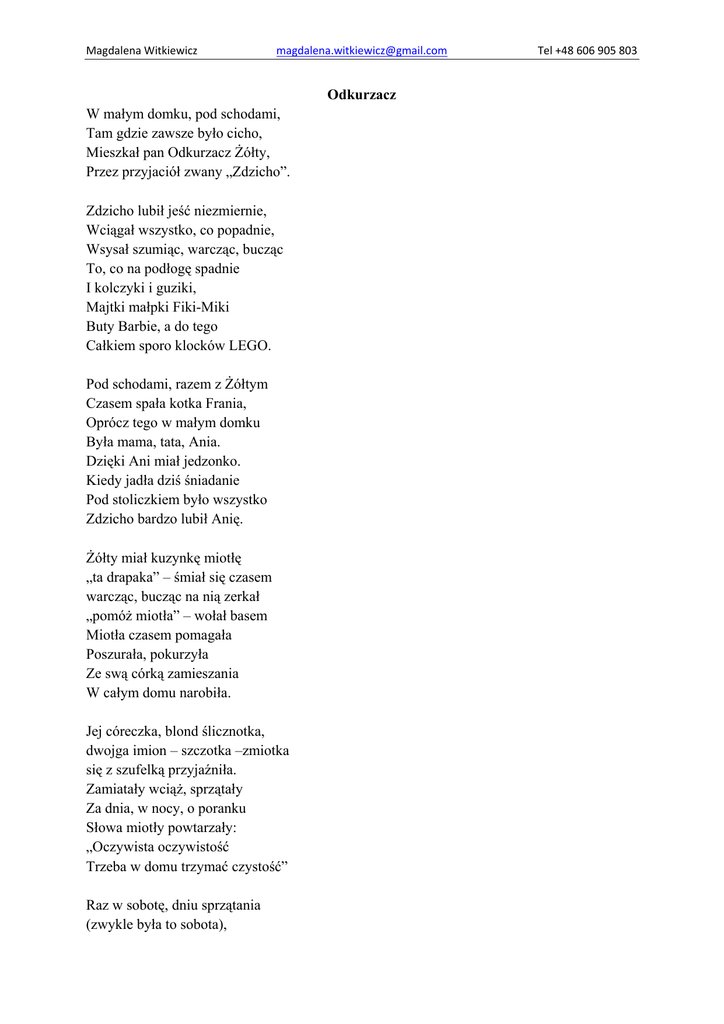 Magdalena Witkiewicz magdalena.witkiewicz@gmail.com Tel +48 606 905 803

Odkurzacz

W małym domku, pod schodami,
Tam gdzie zawsze było cicho,
Mieszkał pan Odkurzacz Żółty,
Przez przyjaciół zwany „Zdzicho”.

Zdzicho lubił jeść niezmiernie,
Wciągał wszystko, co popadnie,
Wsysał szumiąc, warcząc, bucząc
To, co na podłogę spadnie
I kolczyki i guziki,
Majtki małpki Fiki-Miki
Buty Barbie, a do tego
Całkiem sporo klocków LEGO.

Pod schodami, razem z Żółtym
Czasem spała kotka Frania,
Oprócz tego w małym domku
Była mama, tata, Ania.
Dzięki Ani miał jedzonko.
Kiedy jadła dziś śniadanie
Pod stoliczkiem było wszystko
Zdzicho bardzo lubił Anię.

Żółty miał kuzynkę miotłę
„ta drapaka” – śmiał się czasem
warcząc, bucząc na nią zerkał
„pomóż miotła” – wołał basem
Miotła czasem pomagała
Poszurała, pokurzyła
Ze swą córką zamieszania
W całym domu narobiła.

Jej córeczka, blond ślicznotka,
dwojga imion – szczotka –zmiotka
się z szufelką przyjaźniła.
Zamiatały wciąż, sprzątały
Za dnia, w nocy, o poranku
Słowa miotły powtarzały:
„Oczywista oczywistość
Trzeba w domu trzymać czystość”

Raz w sobotę, dniu sprzątania
(zwykle była to sobota),